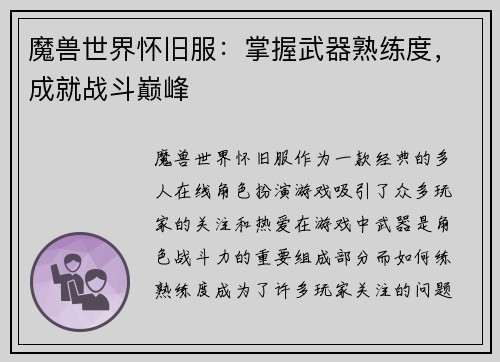 魔兽世界怀旧服：掌握武器熟练度，成就战斗巅峰

魔兽世界怀旧服作为一款经典的多人在线角色扮演游戏吸引了众多玩家的关注和热爱在游戏中武器是角色战斗力的重要组成部分而如何练熟练度成为了许多玩家关注的问题